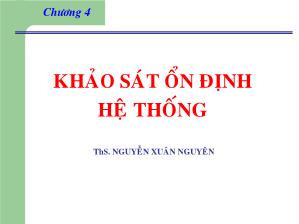 Chương 4

KHẢO SÁT ỔN ĐỊNH HỆ THỐNG

ThS. NGUYỄN XUÂN NGUYÊN